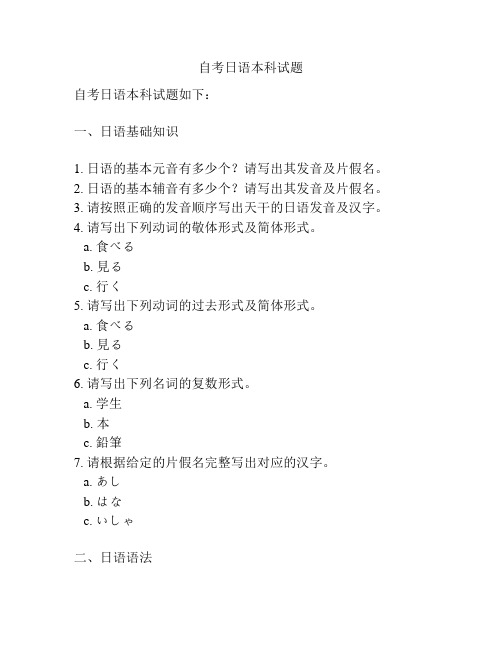 自考日语本科试题

自考日语本科试题如下：

一、日语基础知识

1. 日语的基本元音有多少个？请写出其发音及片假名。
2. 日语的基本辅音有多少个？请写出其发音及片假名。
3. 请按照正确的发音顺序写出天干的日语发音及汉字。
4. 请写出下列动词的敬体形式及简体形式。
a. 食べる
b. 見る
c. 行く
5. 请写出下列动词的过去形式及简体形式。
a. 食べる
b. 見る
c. 行く
6. 请写出下列名词的复数形式。
a. 学生
b. 本
c. 鉛筆
7. 请根据给定的片假名完整写出对应的汉字。
a. あし
b. はな
c. いしゃ

二、日语语法